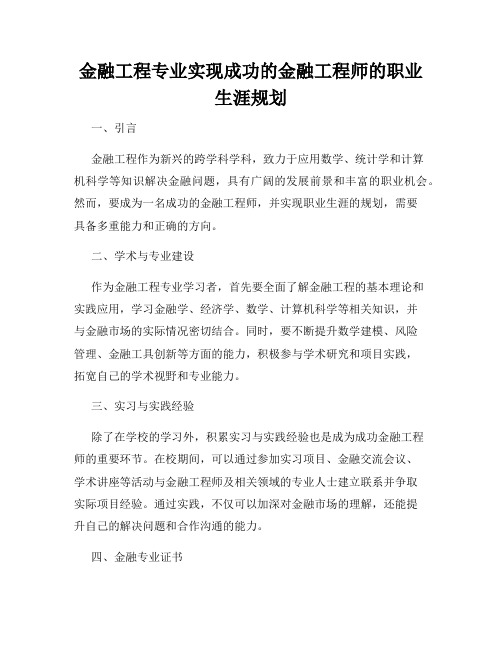 金融工程专业实现成功的金融工程师的职业生涯规划

一、引言

金融工程作为新兴的跨学科学科，致力于应用数学、统计学和计算机科学等知识解决金融问题，具有广阔的发展前景和丰富的职业机会。然而，要成为一名成功的金融工程师，并实现职业生涯的规划，需要具备多重能力和正确的方向。

二、学术与专业建设

作为金融工程专业学习者，首先要全面了解金融工程的基本理论和实践应用，学习金融学、经济学、数学、计算机科学等相关知识，并与金融市场的实际情况密切结合。同时，要不断提升数学建模、风险管理、金融工具创新等方面的能力，积极参与学术研究和项目实践，拓宽自己的学术视野和专业能力。

三、实习与实践经验

除了在学校的学习外，积累实习与实践经验也是成为成功金融工程师的重要环节。在校期间，可以通过参加实习项目、金融交流会议、学术讲座等活动与金融工程师及相关领域的专业人士建立联系并争取实际项目经验。通过实践，不仅可以加深对金融市场的理解，还能提升自己的解决问题和合作沟通的能力。

四、金融专业证书